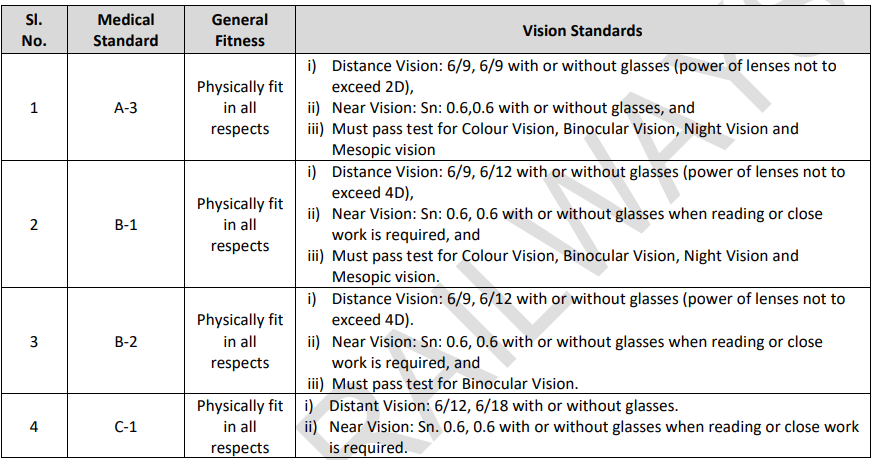 | Sl. No. | Medical Standard | General Fitness | Vision Standards |
|---|---|---|---|
| 1 | A-3 | Physically fit in all respects | i) Distance Vision: 6/9, 6/9 with or without glasses (power of lenses not to exceed 2D), ii) Near Vision: Sn: 0.6,0.6 with or without glasses, and iii) Must pass test for Colour Vision, Binocular Vision, Night Vision and Mesopic vision |
| 2 | B-1 | Physically fit in all respects | i) Distance Vision: 6/9, 6/12 with or without glasses (power of lenses not to exceed 4D), ii) Near Vision: Sn: 0.6, 0.6 with or without glasses when reading or close work is required, and iii) Must pass test for Colour Vision, Binocular Vision, Night Vision and Mesopic vision. |
| 3 | B-2 | Physically fit in all respects | i) Distance Vision: 6/9, 6/12 with or without glasses (power of lenses not to exceed 4D). ii) Near Vision: Sn: 0.6, 0.6 with or without glasses when reading or close work is required, and iii) Must pass test for Binocular Vision. |
| 4 | C-1 | Physically fit in all respects | i) Distant Vision: 6/12, 6/18 with or without glasses. ii) Near Vision: Sn. 0.6, 0.6 with or without glasses when reading or close work is required. |

RAILWAY